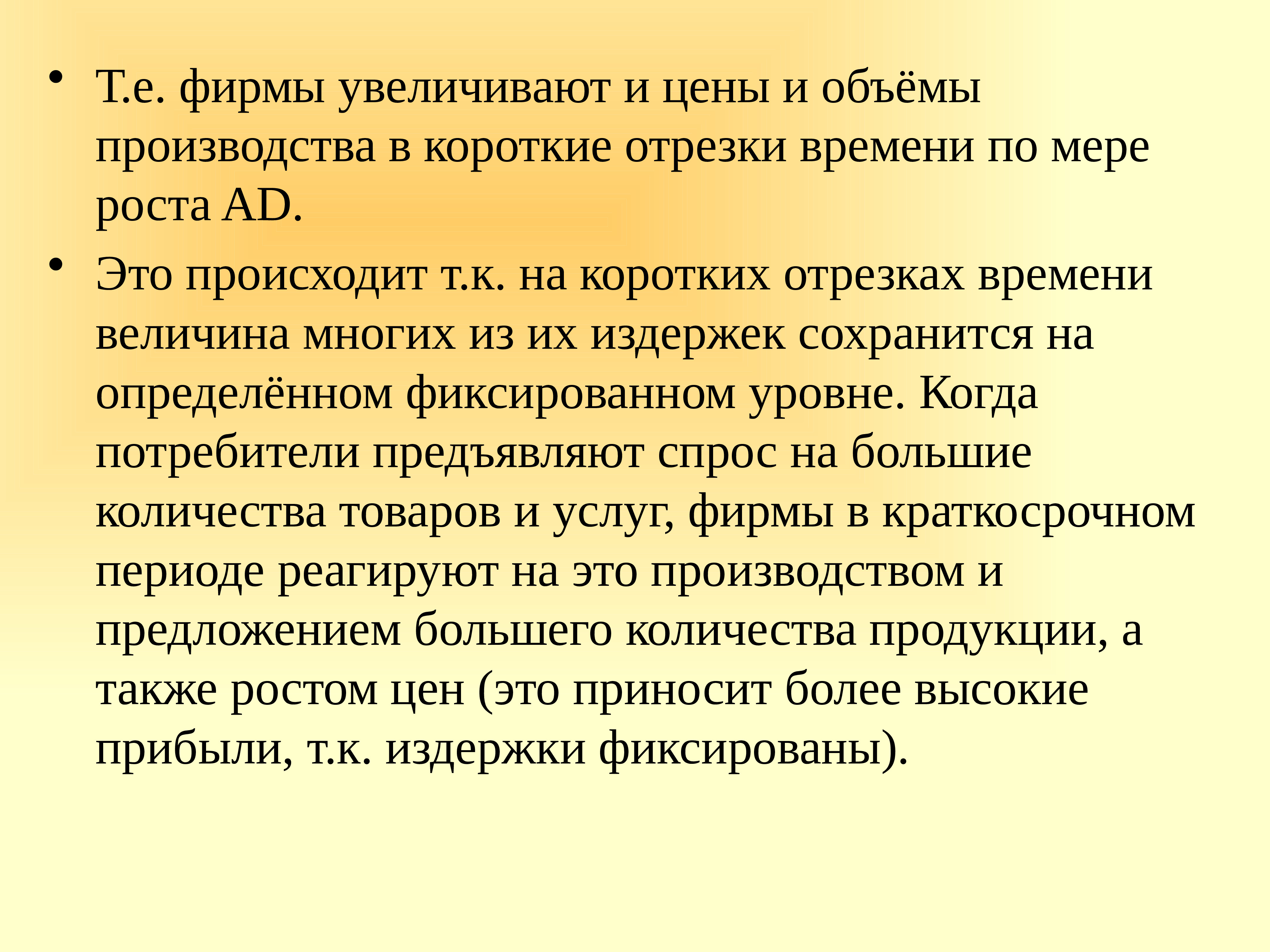 • Т.е. фирмы увеличивают и цены и объёмы производства в короткие отрезки времени по мере роста AD.

• Это происходит т.к. на коротких отрезках времени величина многих из их издержек сохранится на определённом фиксированном уровне. Когда потребители предъявляют спрос на большие количества товаров и услуг, фирмы в краткосрочном периоде реагируют на это производством и предложением большего количества продукции, а также ростом цен (это приносит более высокие прибыли, т.к. издержки фиксированы).